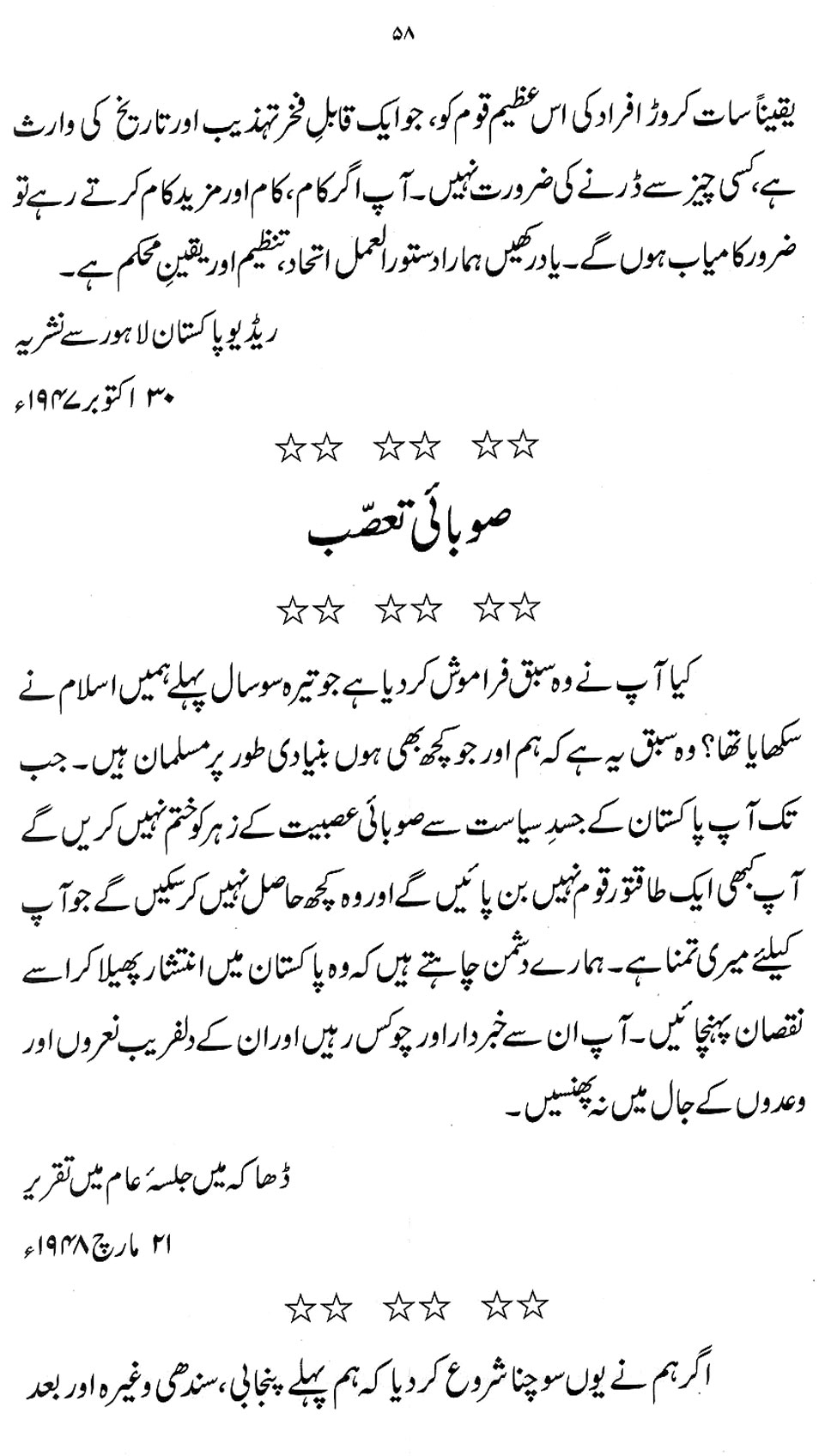 ۵۸

یقیناً سات کروڑ افراد کی اس عظیم قوم کو، جو ایک قابلِ فخر تہذیب اور تاریخ کی وارث ہے، کسی چیز سے ڈرنے کی ضرورت نہیں۔ آپ اگر کام، کام اور مزید کام کرتے رہے تو ضرور کامیاب ہوں گے۔ یاد رکھیں ہمارا دستور العمل اتحاد، تنظیم اور یقینِ محکم ہے۔

ریڈیو پاکستان لاہور سے نشریہ

۳۰ اکتوبر ۱۹۴۷ء

☆☆ ☆☆ ☆☆

صوبائی تعصّب

☆☆ ☆☆ ☆☆

کیا آپ نے وہ سبق فراموش کر دیا ہے جو تیرہ سو سال پہلے ہمیں اسلام نے سکھایا تھا؟ وہ سبق یہ ہے کہ ہم اور جو کچھ بھی ہوں بنیادی طور پر مسلمان ہیں۔ جب تک آپ پاکستان کے جسدِ سیاست سے صوبائی عصبیت کے زہر کو ختم نہیں کریں گے آپ کبھی ایک طاقتور قوم نہیں بن پائیں گے اور وہ کچھ حاصل نہیں کر سکیں گے جو آپ کیلئے میری تمنا ہے۔ ہمارے دشمن چاہتے ہیں کہ وہ پاکستان میں انتشار پھیلا کر اسے نقصان پہنچائیں۔ آپ ان سے خبردار اور چوکس رہیں اور ان کے دلفریب نعروں اور وعدوں کے جال میں نہ پھنسیں۔

ڈھاکہ میں جلسۂ عام میں تقریر

۲۱ مارچ ۱۹۴۸ء

☆☆ ☆☆ ☆☆

اگر ہم نے یوں سوچنا شروع کر دیا کہ ہم پہلے پنجابی، سندھی وغیرہ اور بعد